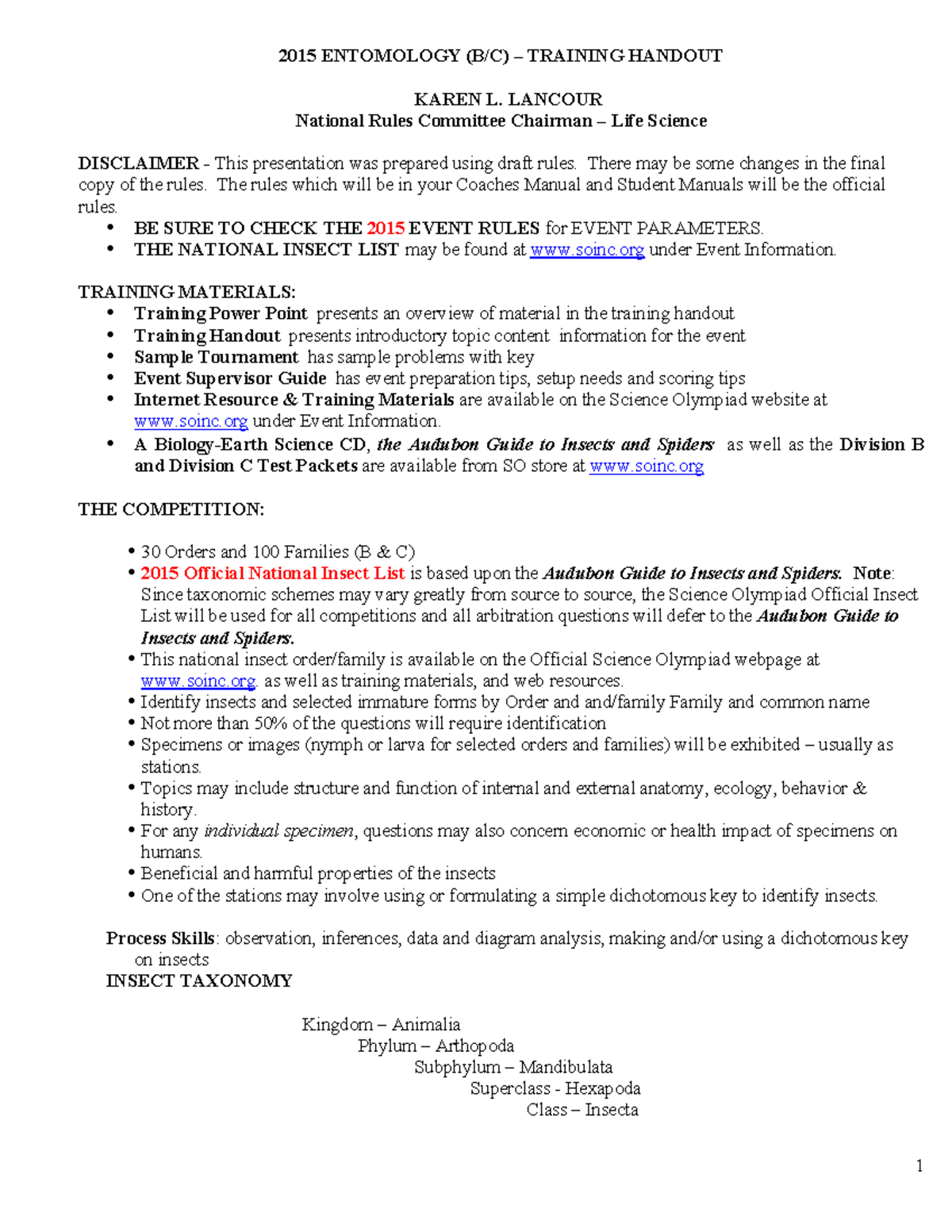 2015 ENTOMOLOGY (B/C) – TRAINING HANDOUT

KAREN L. LANCOUR
National Rules Committee Chairman – Life Science

DISCLAIMER - This presentation was prepared using draft rules. There may be some changes in the final copy of the rules. The rules which will be in your Coaches Manual and Student Manuals will be the official rules.
• BE SURE TO CHECK THE 2015 EVENT RULES for EVENT PARAMETERS.
• THE NATIONAL INSECT LIST may be found at www.soinc.org under Event Information.

TRAINING MATERIALS:
• Training Power Point presents an overview of material in the training handout
• Training Handout presents introductory topic content information for the event
• Sample Tournament has sample problems with key
• Event Supervisor Guide has event preparation tips, setup needs and scoring tips
• Internet Resource & Training Materials are available on the Science Olympiad website at www.soinc.org under Event Information.
• A Biology-Earth Science CD, the Audubon Guide to Insects and Spiders as well as the Division B and Division C Test Packets are available from SO store at www.soinc.org

THE COMPETITION:

• 30 Orders and 100 Families (B & C)
• 2015 Official National Insect List is based upon the Audubon Guide to Insects and Spiders. Note: Since taxonomic schemes may vary greatly from source to source, the Science Olympiad Official Insect List will be used for all competitions and all arbitration questions will defer to the Audubon Guide to Insects and Spiders.
• This national insect order/family is available on the Official Science Olympiad webpage at www.soinc.org. as well as training materials, and web resources.
• Identify insects and selected immature forms by Order and and/family Family and common name
• Not more than 50% of the questions will require identification
• Specimens or images (nymph or larva for selected orders and families) will be exhibited – usually as stations.
• Topics may include structure and function of internal and external anatomy, ecology, behavior & history.
• For any individual specimen, questions may also concern economic or health impact of specimens on humans.
• Beneficial and harmful properties of the insects
• One of the stations may involve using or formulating a simple dichotomous key to identify insects.

Process Skills: observation, inferences, data and diagram analysis, making and/or using a dichotomous key on insects
INSECT TAXONOMY

Kingdom – Animalia
Phylum – Arthopoda
Subphylum – Mandibulata
Superclass - Hexapoda
Class – Insecta

1